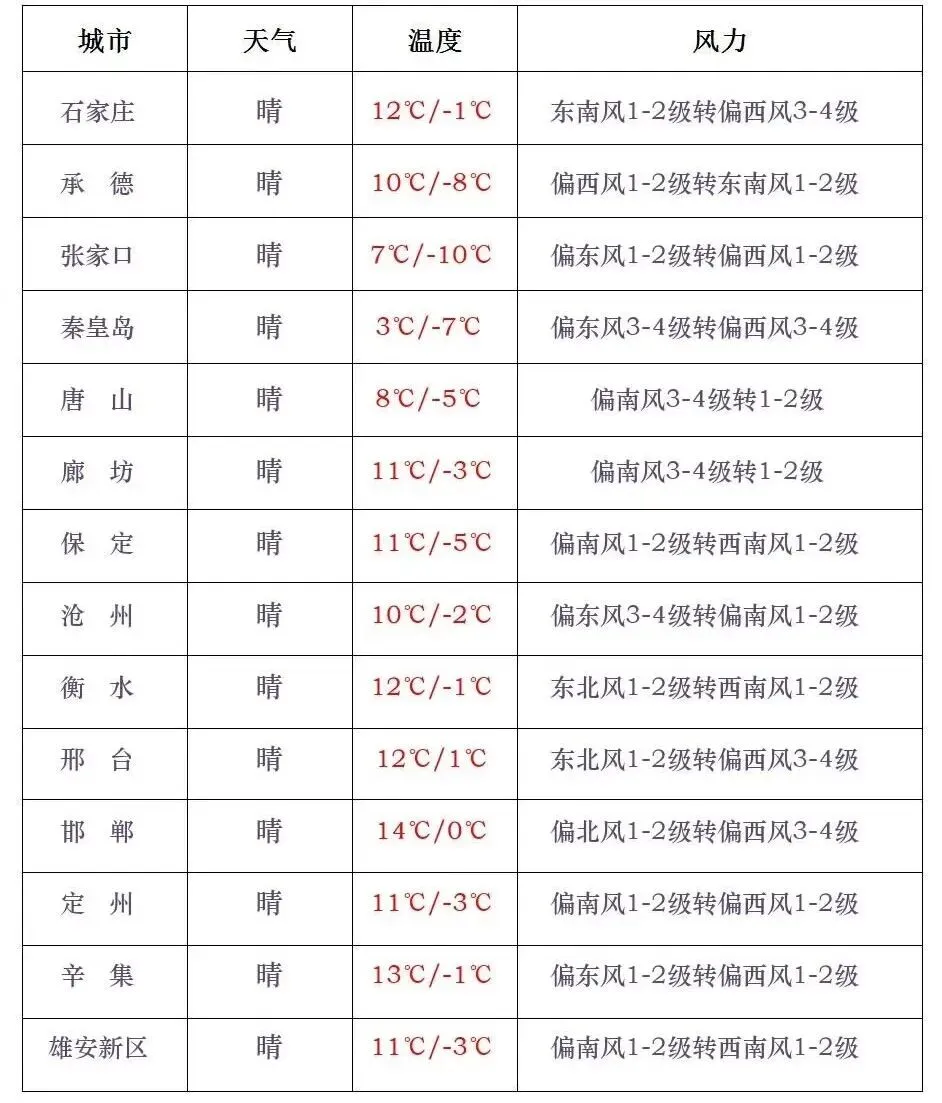 | 城市 | 天气 | 温度 | 风力 |
|---|---|---|---|
| 石家庄 | 晴 | 12℃/-1℃ | 东南风1-2级转偏西风3-4级 |
| 承　德 | 晴 | 10℃/-8℃ | 偏西风1-2级转东南风1-2级 |
| 张家口 | 晴 | 7℃/-10℃ | 偏东风1-2级转偏西风1-2级 |
| 秦皇岛 | 晴 | 3℃/-7℃ | 偏东风3-4级转偏西风3-4级 |
| 唐　山 | 晴 | 8℃/-5℃ | 偏南风3-4级转1-2级 |
| 廊　坊 | 晴 | 11℃/-3℃ | 偏南风3-4级转1-2级 |
| 保　定 | 晴 | 11℃/-5℃ | 偏南风1-2级转西南风1-2级 |
| 沧　州 | 晴 | 10℃/-2℃ | 偏东风3-4级转偏南风1-2级 |
| 衡　水 | 晴 | 12℃/-1℃ | 东北风1-2级转西南风1-2级 |
| 邢　台 | 晴 | 12℃/1℃ | 东北风1-2级转偏西风3-4级 |
| 邯　郸 | 晴 | 14℃/0℃ | 偏北风1-2级转偏西风3-4级 |
| 定　州 | 晴 | 11℃/-3℃ | 偏南风1-2级转偏西风1-2级 |
| 辛　集 | 晴 | 13℃/-1℃ | 偏东风1-2级转偏西风1-2级 |
| 雄安新区 | 晴 | 11℃/-3℃ | 偏南风1-2级转西南风1-2级 |